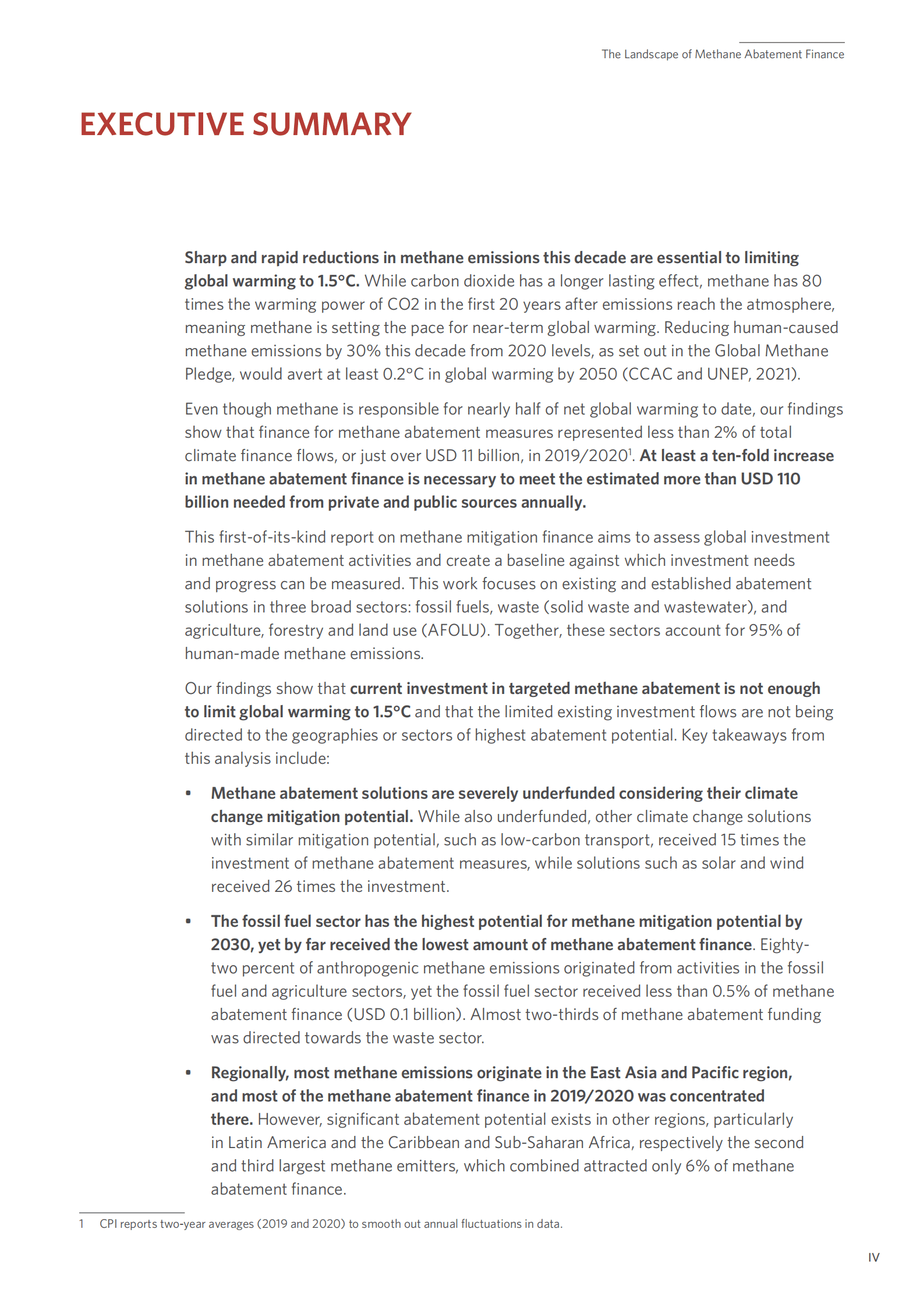 The Landscape of Methane Abatement Finance

EXECUTIVE SUMMARY

Sharp and rapid reductions in methane emissions this decade are essential to limiting global warming to 1.5°C. While carbon dioxide has a longer lasting effect, methane has 80 times the warming power of CO2 in the first 20 years after emissions reach the atmosphere, meaning methane is setting the pace for near-term global warming. Reducing human-caused methane emissions by 30% this decade from 2020 levels, as set out in the Global Methane Pledge, would avert at least 0.2°C in global warming by 2050 (CCAC and UNEP, 2021).

Even though methane is responsible for nearly half of net global warming to date, our findings show that finance for methane abatement measures represented less than 2% of total climate finance flows, or just over USD 11 billion, in 2019/2020$^1$. At least a ten-fold increase in methane abatement finance is necessary to meet the estimated more than USD 110 billion needed from private and public sources annually.

This first-of-its-kind report on methane mitigation finance aims to assess global investment in methane abatement activities and create a baseline against which investment needs and progress can be measured. This work focuses on existing and established abatement solutions in three broad sectors: fossil fuels, waste (solid waste and wastewater), and agriculture, forestry and land use (AFOLU). Together, these sectors account for 95% of human-made methane emissions.

Our findings show that current investment in targeted methane abatement is not enough to limit global warming to 1.5°C and that the limited existing investment flows are not being directed to the geographies or sectors of highest abatement potential. Key takeaways from this analysis include:

▪ Methane abatement solutions are severely underfunded considering their climate change mitigation potential. While also underfunded, other climate change solutions with similar mitigation potential, such as low-carbon transport, received 15 times the investment of methane abatement measures, while solutions such as solar and wind received 26 times the investment.

▪ The fossil fuel sector has the highest potential for methane mitigation potential by 2030, yet by far received the lowest amount of methane abatement finance. Eighty-two percent of anthropogenic methane emissions originated from activities in the fossil fuel and agriculture sectors, yet the fossil fuel sector received less than 0.5% of methane abatement finance (USD 0.1 billion). Almost two-thirds of methane abatement funding was directed towards the waste sector.

▪ Regionally, most methane emissions originate in the East Asia and Pacific region, and most of the methane abatement finance in 2019/2020 was concentrated there. However, significant abatement potential exists in other regions, particularly in Latin America and the Caribbean and Sub-Saharan Africa, respectively the second and third largest methane emitters, which combined attracted only 6% of methane abatement finance.

1 CPI reports two-year averages (2019 and 2020) to smooth out annual fluctuations in data.

IV